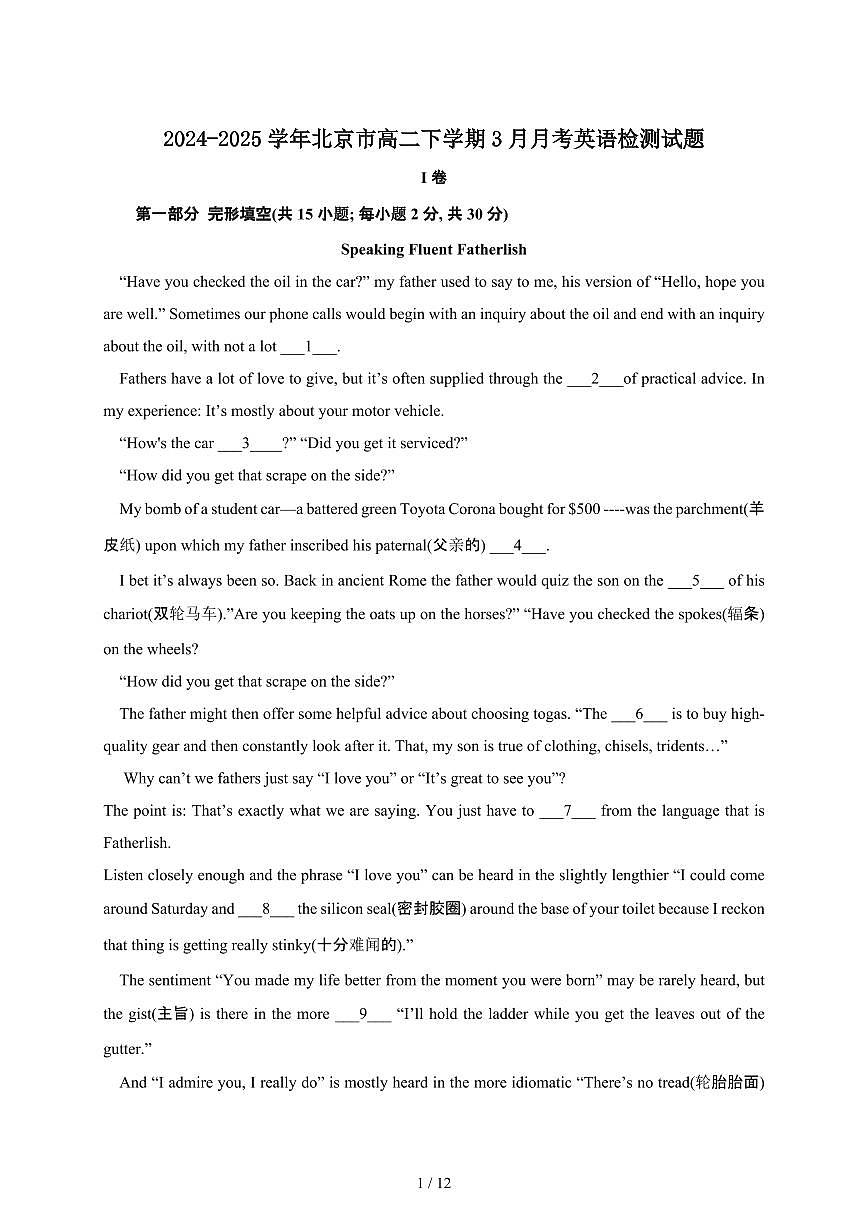 2024-2025 学年北京市高二下学期 3 月月考英语检测试题

I 卷

第一部分 完形填空(共 15 小题; 每小题 2 分, 共 30 分)

Speaking Fluent Fatherlish

“Have you checked the oil in the car?” my father used to say to me, his version of “Hello, hope you are well.” Sometimes our phone calls would begin with an inquiry about the oil and end with an inquiry about the oil, with not a lot ___1___.

Fathers have a lot of love to give, but it’s often supplied through the ___2___of practical advice. In my experience: It’s mostly about your motor vehicle.

“How's the car ___3____?” “Did you get it serviced?”

“How did you get that scrape on the side?”

My bomb of a student car—a battered green Toyota Corona bought for $500 ----was the parchment(羊皮纸) upon which my father inscribed his paternal(父亲的) ___4___.

I bet it’s always been so. Back in ancient Rome the father would quiz the son on the ___5___ of his chariot(双轮马车).”Are you keeping the oats up on the horses?” “Have you checked the spokes(辐条) on the wheels?

“How did you get that scrape on the side?”

The father might then offer some helpful advice about choosing togas. “The ___6___ is to buy high-quality gear and then constantly look after it. That, my son is true of clothing, chisels, tridents…”

Why can’t we fathers just say “I love you” or “It’s great to see you”?

The point is: That’s exactly what we are saying. You just have to ___7___ from the language that is Fatherlish.

Listen closely enough and the phrase “I love you” can be heard in the slightly lengthier “I could come around Saturday and ___8___ the silicon seal(密封胶圈) around the base of your toilet because I reckon that thing is getting really stinky(十分难闻的).”

The sentiment “You made my life better from the moment you were born” may be rarely heard, but the gist(主旨) is there in the more ___9___ “I’ll hold the ladder while you get the leaves out of the gutter.”

And “I admire you, I really do” is mostly heard in the more idiomatic “There’s no tread(轮胎胎面)

1 / 12